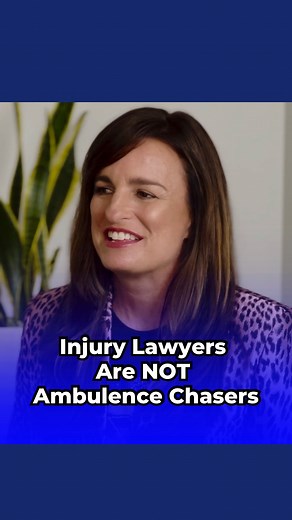 Injury Lawyers
Are NOT
Ambulence Chasers